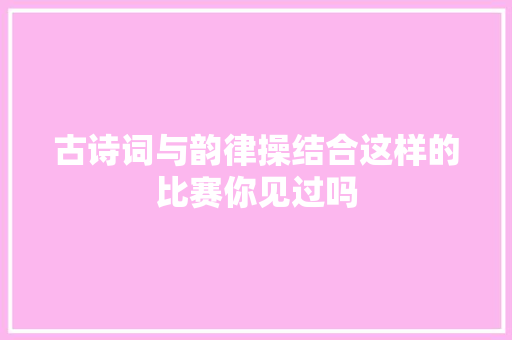 古诗词与韵律操结合这样的比赛你见过吗